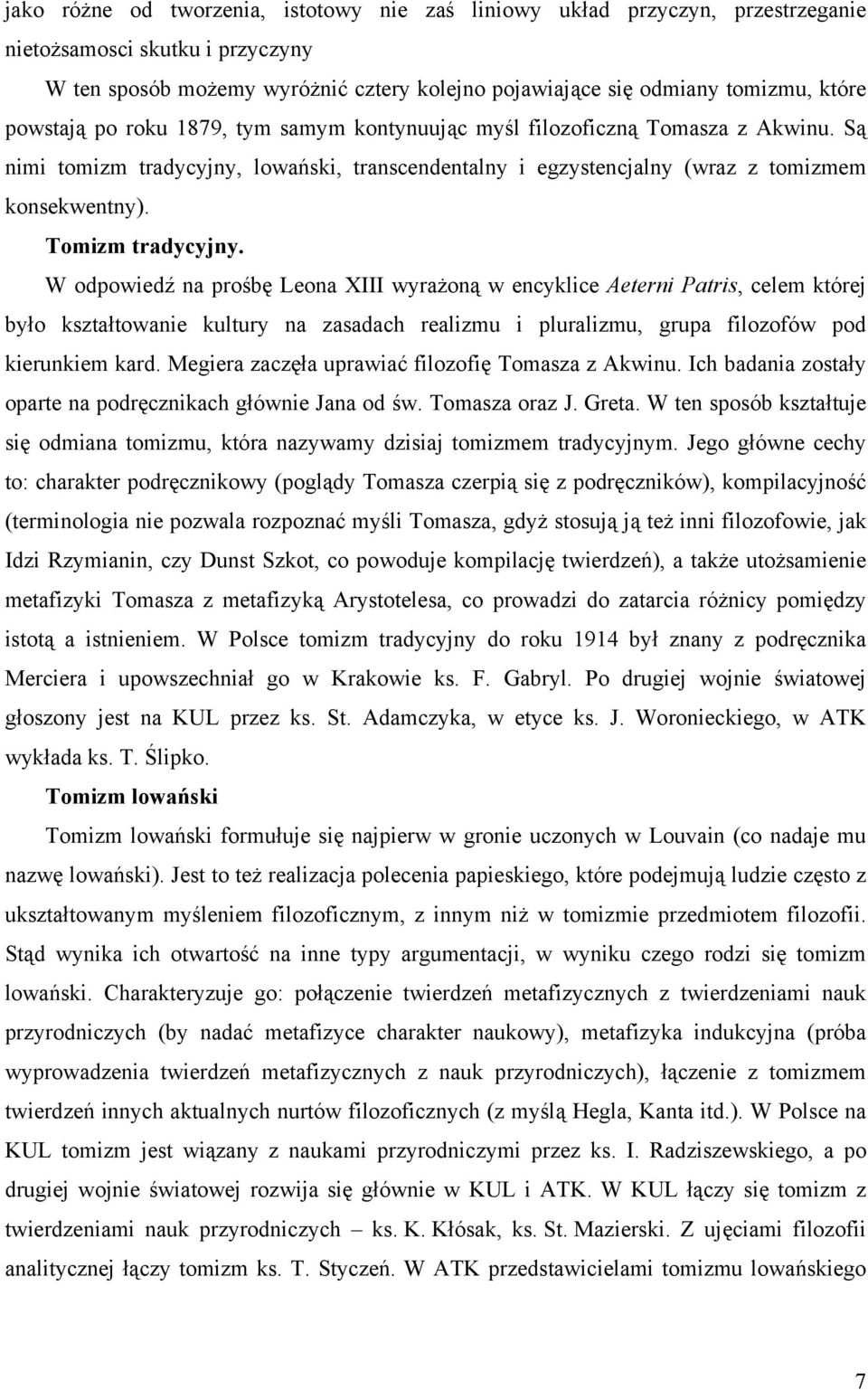 jako różne od tworzenia, istotowy nie zaś liniowy układ przyczyn, przestrzeganie nietożsamosci skutku i przyczyny

W ten sposób możemy wyróżnić cztery kolejno pojawiające się odmiany tomizmu, które powstają po roku 1879, tym samym kontynuując myśl filozoficzną Tomasza z Akwinu. Są nimi tomizm tradycyjny, lowański, transcendentalny i egzystencjalny (wraz z tomizmem konsekwentny).

Tomizm tradycyjny.

W odpowiedź na prośbę Leona XIII wyrażoną w encyklice Aeterni Patris, celem której było kształtowanie kultury na zasadach realizmu i pluralizmu, grupa filozofów pod kierunkiem kard. Megiera zaczęła uprawiać filozofię Tomasza z Akwinu. Ich badania zostały oparte na podręcznikach głównie Jana od św. Tomasza oraz J. Greta. W ten sposób kształtuje się odmiana tomizmu, która nazywamy dzisiaj tomizmem tradycyjnym. Jego główne cechy to: charakter podręcznikowy (poglądy Tomasza czerpią się z podręczników), kompilacyjność (terminologia nie pozwala rozpoznać myśli Tomasza, gdyż stosują ją też inni filozofowie, jak Idzi Rzymianin, czy Dunst Szkot, co powoduje kompilację twierdzeń), a także utożsamienie metafizyki Tomasza z metafizyką Arystotelesa, co prowadzi do zatarcia różnicy pomiędzy istotą a istnieniem. W Polsce tomizm tradycyjny do roku 1914 był znany z podręcznika Merciera i upowszechniał go w Krakowie ks. F. Gabryl. Po drugiej wojnie światowej głoszony jest na KUL przez ks. St. Adamczyka, w etyce ks. J. Woronieckiego, w ATK wykłada ks. T. Ślipko.

Tomizm lowański

Tomizm lowański formułuje się najpierw w gronie uczonych w Louvain (co nadaje mu nazwę lowański). Jest to też realizacja polecenia papieskiego, które podejmują ludzie często z ukształtowanym myśleniem filozoficznym, z innym niż w tomizmie przedmiotem filozofii. Stąd wynika ich otwartość na inne typy argumentacji, w wyniku czego rodzi się tomizm lowański. Charakteryzuje go: połączenie twierdzeń metafizycznych z twierdzeniami nauk przyrodniczych (by nadać metafizyce charakter naukowy), metafizyka indukcyjna (próba wyprowadzenia twierdzeń metafizycznych z nauk przyrodniczych), łączenie z tomizmem twierdzeń innych aktualnych nurtów filozoficznych (z myślą Hegla, Kanta itd.). W Polsce na KUL tomizm jest wiązany z naukami przyrodniczymi przez ks. I. Radziszewskiego, a po drugiej wojnie światowej rozwija się głównie w KUL i ATK. W KUL łączy się tomizm z twierdzeniami nauk przyrodniczych – ks. K. Kłósak, ks. St. Mazierski. Z ujęciami filozofii analitycznej łączy tomizm ks. T. Styczeń. W ATK przedstawicielami tomizmu lowańskiego

7